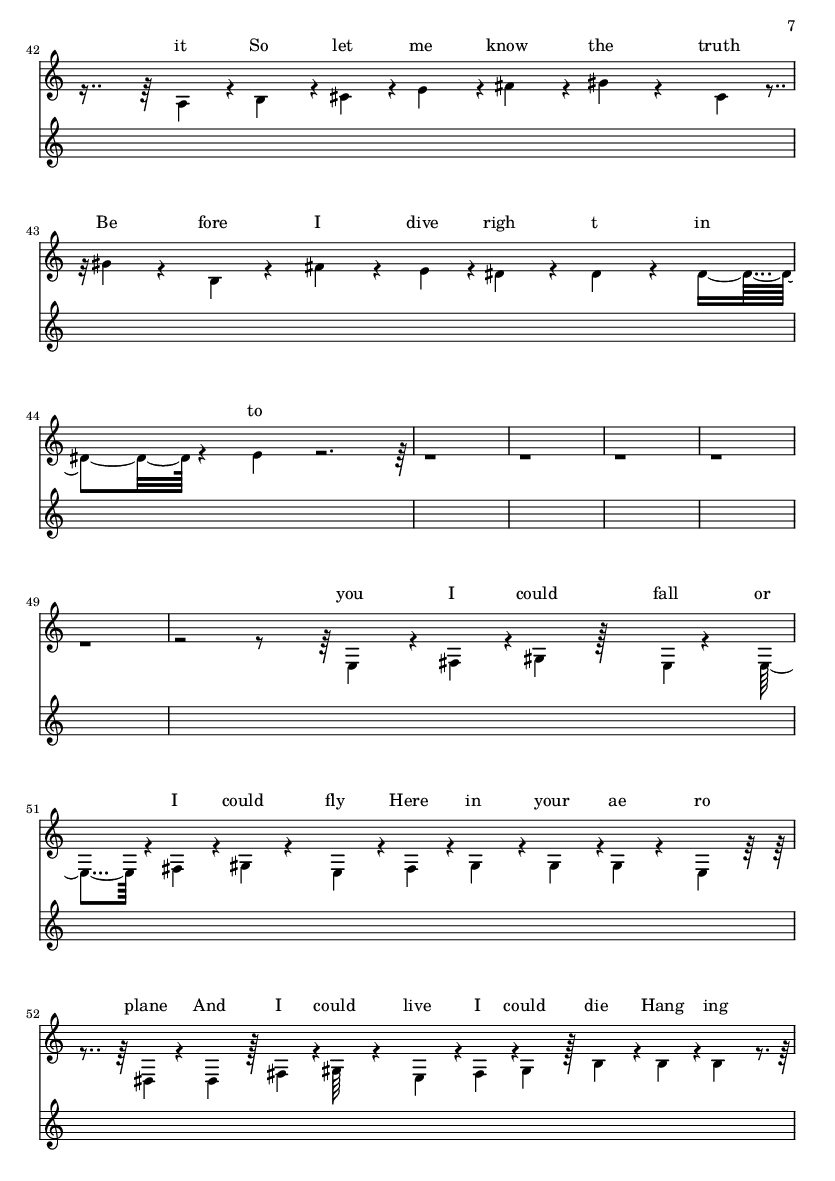 7

42

it So let me know the truth

43

Be fore I dive righ t in

44

to

49

you I could fall or

51

I could fly Here in your ae ro

52

plane And I could live I could die Hang ing